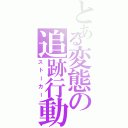 とある変態の追跡行動
ストーカー